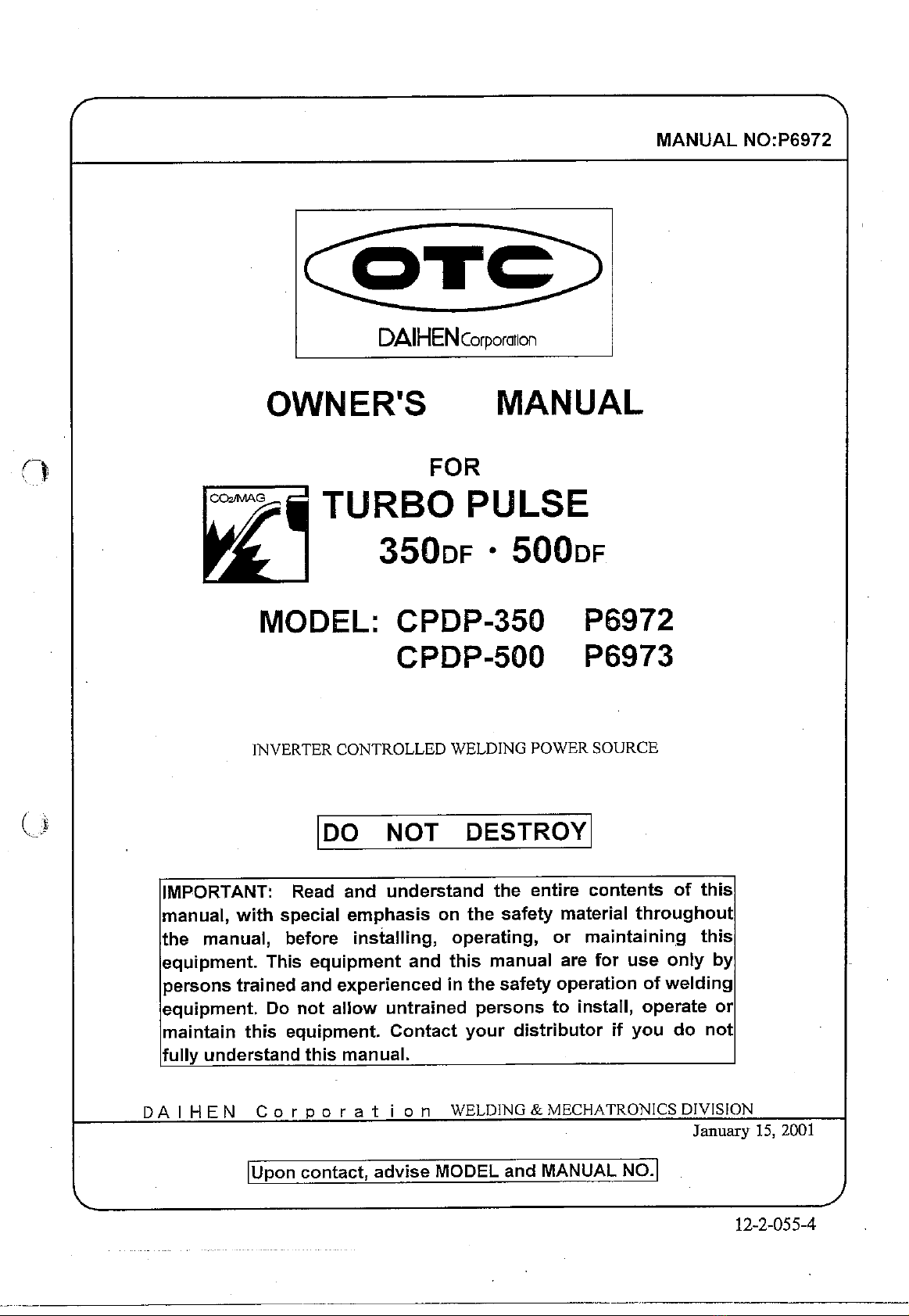 MANUAL NO:P6972

OTC

DAIHEN Corporation

OWNER'S MANUAL

FOR

$CO_2$/MAG

TURBO PULSE

350DF · 500DF

MODEL: CPDP-350 P6972
CPDP-500 P6973

INVERTER CONTROLLED WELDING POWER SOURCE

DO NOT DESTROY

IMPORTANT: Read and understand the entire contents of this manual, with special emphasis on the safety material throughout the manual, before installing, operating, or maintaining this equipment. This equipment and this manual are for use only by persons trained and experienced in the safety operation of welding equipment. Do not allow untrained persons to install, operate or maintain this equipment. Contact your distributor if you do not fully understand this manual.

DAIHEN Corporation WELDING & MECHATRONICS DIVISION

January 15, 2001

Upon contact, advise MODEL and MANUAL NO.

12-2-055-4